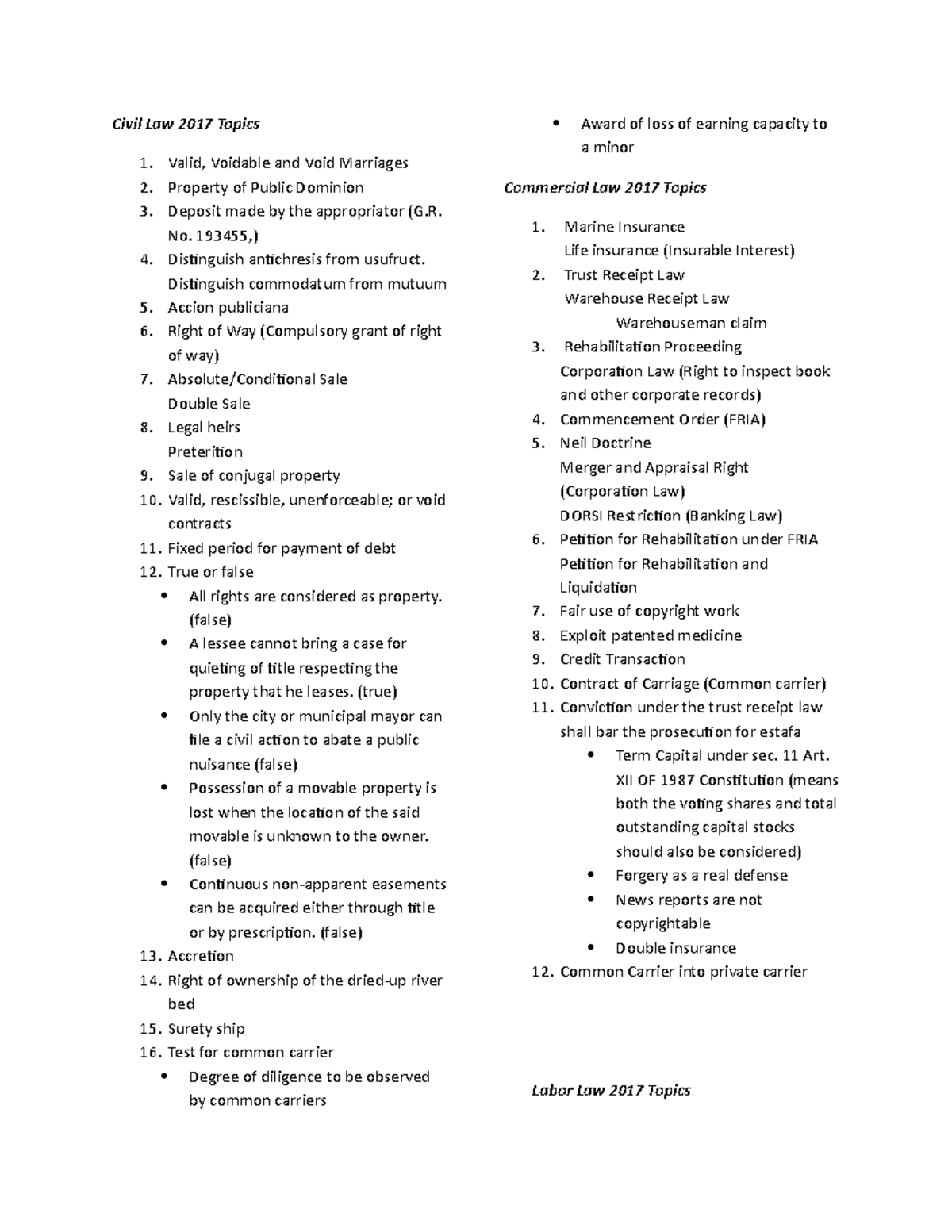 Civil Law 2017 Topics

1. Valid, Voidable and Void Marriages
2. Property of Public Dominion
3. Deposit made by the appropriator (G.R. No. 193455,)
4. Distinguish antichresis from usufruct.
Distinguish commodatum from mutuum
5. Accion publiciana
6. Right of Way (Compulsory grant of right of way)
7. Absolute/Conditional Sale
Double Sale
8. Legal heirs
Preterition
9. Sale of conjugal property
10. Valid, rescissible, unenforceable; or void contracts
11. Fixed period for payment of debt
12. True or false
• All rights are considered as property. (false)
• A lessee cannot bring a case for quieting of title respecting the property that he leases. (true)
• Only the city or municipal mayor can file a civil action to abate a public nuisance (false)
• Possession of a movable property is lost when the location of the said movable is unknown to the owner. (false)
• Continuous non-apparent easements can be acquired either through title or by prescription. (false)
13. Accretion
14. Right of ownership of the dried-up river bed
15. Surety ship
16. Test for common carrier
• Degree of diligence to be observed by common carriers
• Award of loss of earning capacity to a minor

Commercial Law 2017 Topics

1. Marine Insurance
Life insurance (Insurable Interest)
2. Trust Receipt Law
Warehouse Receipt Law
Warehouseman claim
3. Rehabilitation Proceeding
Corporation Law (Right to inspect book and other corporate records)
4. Commencement Order (FRIA)
5. Neil Doctrine
Merger and Appraisal Right (Corporation Law)
DORSI Restriction (Banking Law)
6. Petition for Rehabilitation under FRIA
Petition for Rehabilitation and Liquidation
7. Fair use of copyright work
8. Exploit patented medicine
9. Credit Transaction
10. Contract of Carriage (Common carrier)
11. Conviction under the trust receipt law shall bar the prosecution for estafa
• Term Capital under sec. 11 Art. XII OF 1987 Constitution (means both the voting shares and total outstanding capital stocks should also be considered)
• Forgery as a real defense
• News reports are not copyrightable
• Double insurance
12. Common Carrier into private carrier

Labor Law 2017 Topics